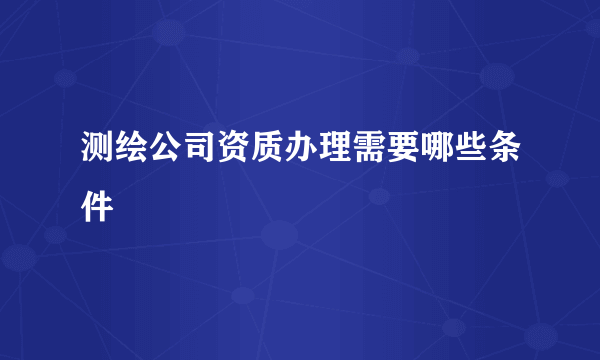 测绘公司资质办理需要哪些条件